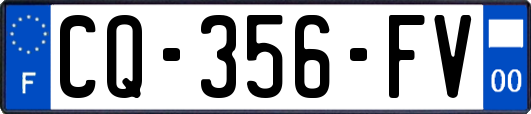 F
CQ-356-FV
00